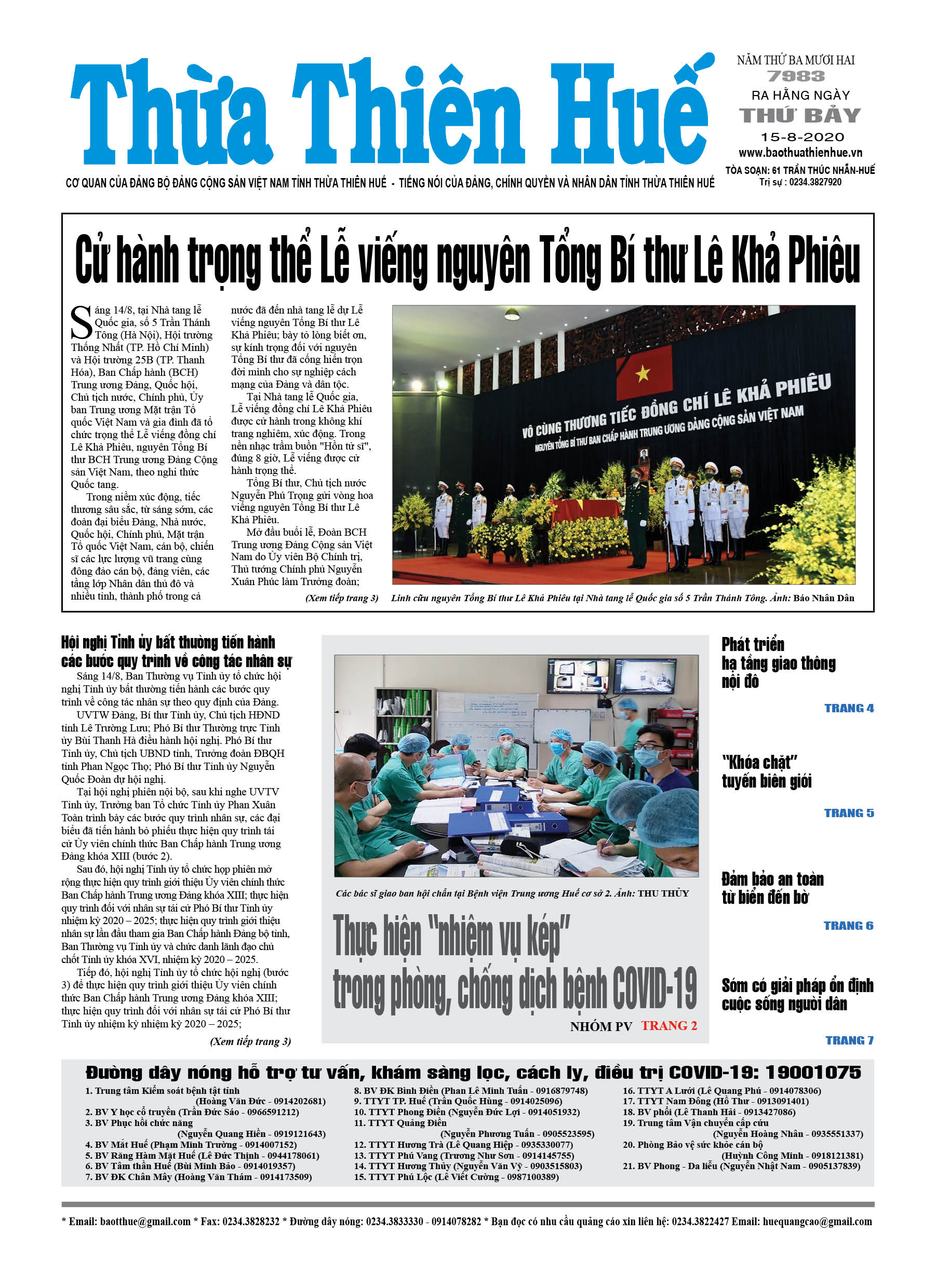 Thừa Thiên Huế

NĂM THỨ BA MƯƠI HAI
7983
RA HẰNG NGÀY
THỨ BẢY
15-8-2020
www.baothuathienhue.vn
TÒA SOẠN: 61 TRẦN THÚC NHẪN-HUẾ
Trị sự : 0234.3827920

CƠ QUAN CỦA ĐẢNG BỘ ĐẢNG CỘNG SẢN VIỆT NAM TỈNH THỪA THIÊN HUẾ - TIẾNG NÓI CỦA ĐẢNG, CHÍNH QUYỀN VÀ NHÂN DÂN TỈNH THỪA THIÊN HUẾ

Cử hành trọng thể Lễ viếng nguyên Tổng Bí thư Lê Khả Phiêu

Sáng 14/8, tại Nhà tang lễ Quốc gia, số 5 Trần Thánh Tông (Hà Nội), Hội trường Thống Nhất (TP. Hồ Chí Minh) và Hội trường 25B (TP. Thanh Hóa), Ban Chấp hành (BCH) Trung ương Đảng, Quốc hội, Chủ tịch nước, Chính phủ, Ủy ban Trung ương Mặt trận Tổ quốc Việt Nam và gia đình đã tổ chức trọng thể Lễ viếng đồng chí Lê Khả Phiêu, nguyên Tổng Bí thư BCH Trung ương Đảng Cộng sản Việt Nam, theo nghi thức Quốc tang.

Trong niềm xúc động, tiếc thương sâu sắc, từ sáng sớm, các đoàn đại biểu Đảng, Nhà nước, Quốc hội, Chính phủ, Mặt trận Tổ quốc Việt Nam, cán bộ, chiến sĩ các lực lượng vũ trang cùng đông đảo cán bộ, đảng viên, các tầng lớp Nhân dân thủ đô và nhiều tỉnh, thành phố trong cả nước đã đến nhà tang lễ dự Lễ viếng nguyên Tổng Bí thư Lê Khả Phiêu; bày tỏ lòng biết ơn, sự kính trọng đối với nguyên Tổng Bí thư đã cống hiến trọn đời mình cho sự nghiệp cách mạng của Đảng và dân tộc.

Tại Nhà tang lễ Quốc gia, Lễ viếng đồng chí Lê Khả Phiêu được cử hành trong không khí trang nghiêm, xúc động. Trong nền nhạc trầm buồn "Hồn tử sĩ", đúng 8 giờ, Lễ viếng được cử hành trọng thể.

Tổng Bí thư, Chủ tịch nước Nguyễn Phú Trọng gửi vòng hoa viếng nguyên Tổng Bí thư Lê Khả Phiêu.

Mở đầu buổi lễ, Đoàn BCH Trung ương Đảng Cộng sản Việt Nam do Ủy viên Bộ Chính trị, Thủ tướng Chính phủ Nguyễn Xuân Phúc làm Trưởng đoàn;

(Xem tiếp trang 3)

VÔ CÙNG THƯƠNG TIẾC ĐỒNG CHÍ LÊ KHẢ PHIÊU
NGUYÊN TỔNG BÍ THƯ BAN CHẤP HÀNH TRUNG ƯƠNG ĐẢNG CỘNG SẢN VIỆT NAM

Linh cữu nguyên Tổng Bí thư Lê Khả Phiêu tại Nhà tang lễ Quốc gia số 5 Trần Thánh Tông. Ảnh: Báo Nhân Dân

Hội nghị Tỉnh ủy bất thường tiến hành các bước quy trình về công tác nhân sự

Sáng 14/8, Ban Thường vụ Tỉnh ủy tổ chức hội nghị Tỉnh ủy bất thường tiến hành các bước quy trình về công tác nhân sự theo quy định của Đảng.

UVTW Đảng, Bí thư Tỉnh ủy, Chủ tịch HĐND tỉnh Lê Trường Lưu; Phó Bí thư Thường trực Tỉnh ủy Bùi Thanh Hà điều hành hội nghị. Phó Bí thư Tỉnh ủy, Chủ tịch UBND tỉnh, Trưởng đoàn ĐBQH tỉnh Phan Ngọc Thọ; Phó Bí thư Tỉnh ủy Nguyễn Quốc Đoàn dự hội nghị.

Tại hội nghị phiên nội bộ, sau khi nghe UVTV Tỉnh ủy, Trưởng ban Tổ chức Tỉnh ủy Phan Xuân Toàn trình bày các bước quy trình nhân sự, các đại biểu đã tiến hành bỏ phiếu thực hiện quy trình tái cử Ủy viên chính thức Ban Chấp hành Trung ương Đảng khóa XIII (bước 2).

Sau đó, hội nghị Tỉnh ủy tổ chức họp phiên mở rộng thực hiện quy trình giới thiệu Ủy viên chính thức Ban Chấp hành Trung ương Đảng khóa XIII; thực hiện quy trình đối với nhân sự tái cử Phó Bí thư Tỉnh ủy nhiệm kỳ 2020 – 2025; thực hiện quy trình giới thiệu nhân sự lần đầu tham gia Ban Chấp hành Đảng bộ tỉnh, Ban Thường vụ Tỉnh ủy và chức danh lãnh đạo chủ chốt Tỉnh ủy khóa XVI, nhiệm kỳ 2020 – 2025.

Tiếp đó, hội nghị Tỉnh ủy tổ chức hội nghị (bước 3) để thực hiện quy trình giới thiệu Ủy viên chính thức Ban Chấp hành Trung ương Đảng khóa XIII; thực hiện quy trình đối với nhân sự tái cử Phó Bí thư Tỉnh ủy nhiệm kỳ nhiệm kỳ 2020 – 2025;

(Xem tiếp trang 3)

Các bác sĩ giao ban hội chẩn tại Bệnh viện Trung ương Huế cơ sở 2. Ảnh: THU THỦY

Thực hiện "nhiệm vụ kép" trong phòng, chống dịch bệnh COVID-19

NHÓM PV TRANG 2

Phát triển hạ tầng giao thông nội đô
TRANG 4

"Khóa chặt" tuyến biên giới
TRANG 5

Đảm bảo an toàn từ biển đến bờ
TRANG 6

Sớm có giải pháp ổn định cuộc sống người dân
TRANG 7

Đường dây nóng hỗ trợ tư vấn, khám sàng lọc, cách ly, điều trị COVID-19: 19001075

1. Trung tâm Kiểm soát bệnh tật tỉnh (Hoàng Văn Đức - 0914202681)
2. BV Y học cổ truyền (Trần Đức Sáo - 0966591212)
3. BV Phục hồi chức năng (Nguyễn Quang Hiền - 0919121643)
4. BV Mắt Huế (Phạm Minh Trường - 0914007152)
5. BV Răng Hàm Mặt Huế (Lê Đức Thịnh - 0944178061)
6. BV Tâm thần Huế (Bùi Minh Bảo - 0914019357)
7. BV ĐK Chân Mây (Hoàng Văn Thám - 0914173509)
8. BV ĐK Bình Điền (Phan Lê Minh Tuấn - 0916879748)
9. TTYT TP. Huế (Trần Quốc Hùng - 0914025096)
10. TTYT Phong Điền (Nguyễn Đức Lợi - 0914051932)
11. TTYT Quảng Điền (Nguyễn Phương Tuấn - 0905523595)
12. TTYT Hương Trà (Lê Quang Hiệp - 0935330077)
13. TTYT Phú Vang (Trương Như Sơn - 0914145755)
14. TTYT Hương Thủy (Nguyễn Văn Vỹ - 0903515803)
15. TTYT Phú Lộc (Lê Viết Cường - 0987100389)
16. TTYT A Lưới (Lê Quang Phú - 0914078306)
17. TTYT Nam Đông (Hồ Thư - 0913091401)
18. BV phổi (Lê Thanh Hải - 0913427086)
19. Trung tâm Vận chuyển cấp cứu (Nguyễn Hoàng Nhân - 0935551337)
20. Phòng Bảo vệ sức khỏe cán bộ (Huỳnh Công Minh - 0918121381)
21. BV Phong - Da liễu (Nguyễn Nhật Nam - 0905137839)

* Email: baotthue@gmail.com * Fax: 0234.3828232 * Đường dây nóng: 0234.3833330 - 0914078282 * Bạn đọc có nhu cầu quảng cáo xin liên hệ: 0234.3822427 Email: huequangcao@gmail.com